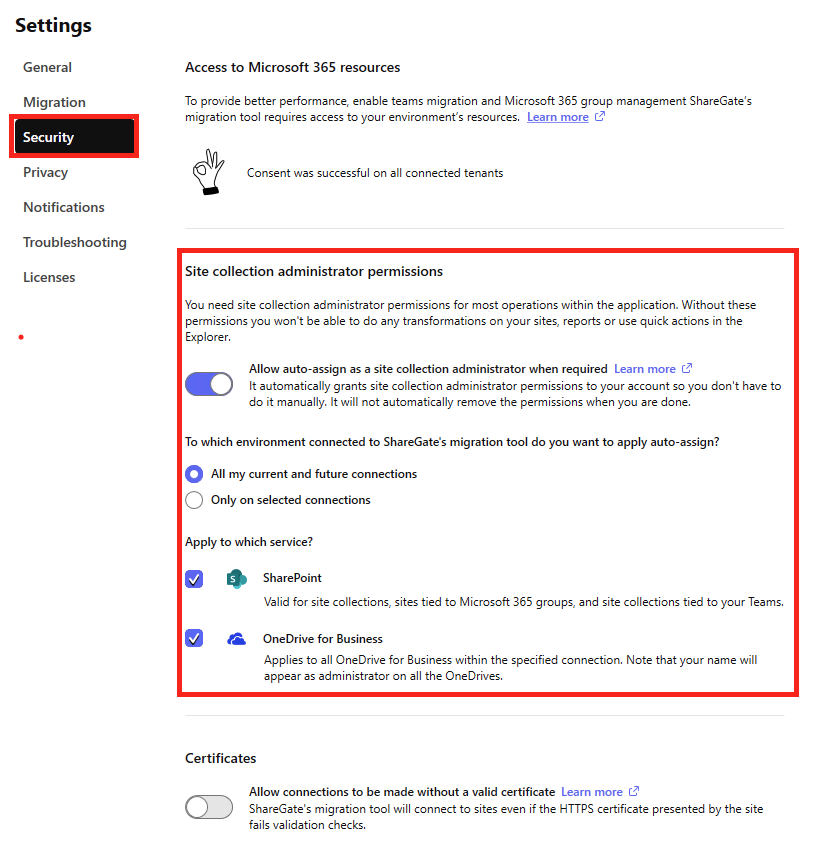 Settings

General
Migration
Security
Privacy
Notifications
Troubleshooting
Licenses

Access to Microsoft 365 resources

To provide better performance, enable teams migration and Microsoft 365 group management ShareGate's migration tool requires access to your environment's resources. Learn more

Consent was successful on all connected tenants

Site collection administrator permissions

You need site collection administrator permissions for most operations within the application. Without these permissions you won't be able to do any transformations on your sites, reports or use quick actions in the Explorer.

Allow auto-assign as a site collection administrator when required Learn more
It automatically grants site collection administrator permissions to your account so you don't have to do it manually. It will not automatically remove the permissions when you are done.

To which environment connected to ShareGate's migration tool do you want to apply auto-assign?

All my current and future connections
Only on selected connections

Apply to which service?

SharePoint
Valid for site collections, sites tied to Microsoft 365 groups, and site collections tied to your Teams.

OneDrive for Business
Applies to all OneDrive for Business within the specified connection. Note that your name will appear as administrator on all the OneDrives.

Certificates

Allow connections to be made without a valid certificate Learn more
ShareGate's migration tool will connect to sites even if the HTTPS certificate presented by the site fails validation checks.